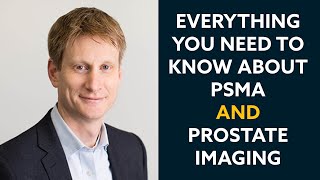 EVERYTHING YOU NEED TO KNOW ABOUT PSMA AND PROSTATE IMAGING